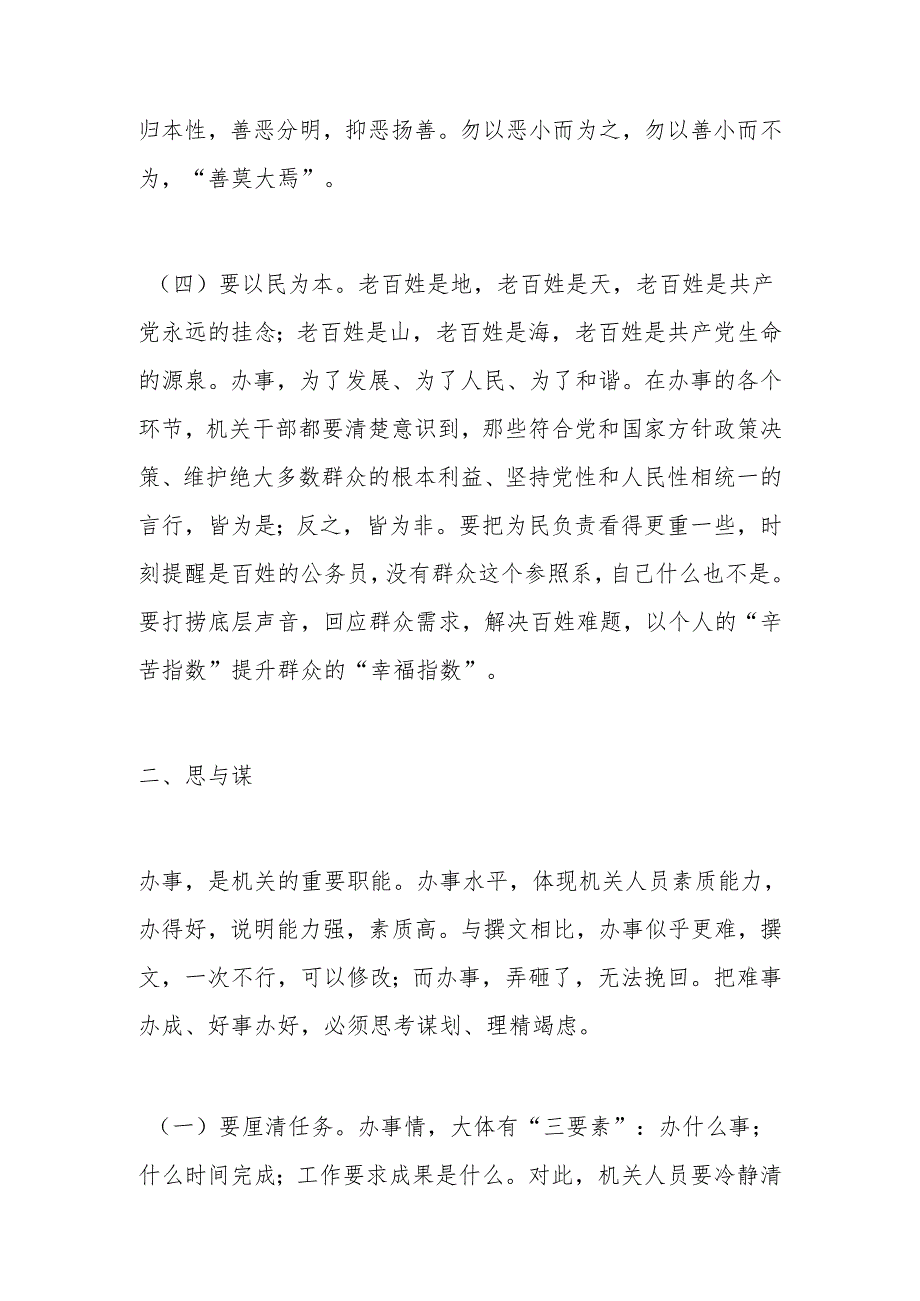 归本性，善恶分明，抑恶扬善。勿以恶小而为之，勿以善小而不为，“善莫大焉”。

（四）要以民为本。老百姓是地，老百姓是天，老百姓是共产党永远的挂念；老百姓是山，老百姓是海，老百姓是共产党生命的源泉。办事，为了发展、为了人民、为了和谐。在办事的各个环节，机关干部都要清楚意识到，那些符合党和国家方针政策决策、维护绝大多数群众的根本利益、坚持党性和人民性相统一的言行，皆为是；反之，皆为非。要把为民负责看得更重一些，时刻提醒是百姓的公务员，没有群众这个参照系，自己什么也不是。要打捞底层声音，回应群众需求，解决百姓难题，以个人的“辛苦指数”提升群众的“幸福指数”。

二、思与谋

办事，是机关的重要职能。办事水平，体现机关人员素质能力，办得好，说明能力强，素质高。与撰文相比，办事似乎更难，撰文，一次不行，可以修改；而办事，弄砸了，无法挽回。把难事办成、好事办好，必须思考谋划、理精竭虑。

（一）要厘清任务。办事情，大体有“三要素”：办什么事；什么时间完成；工作要求成果是什么。对此，机关人员要冷静清